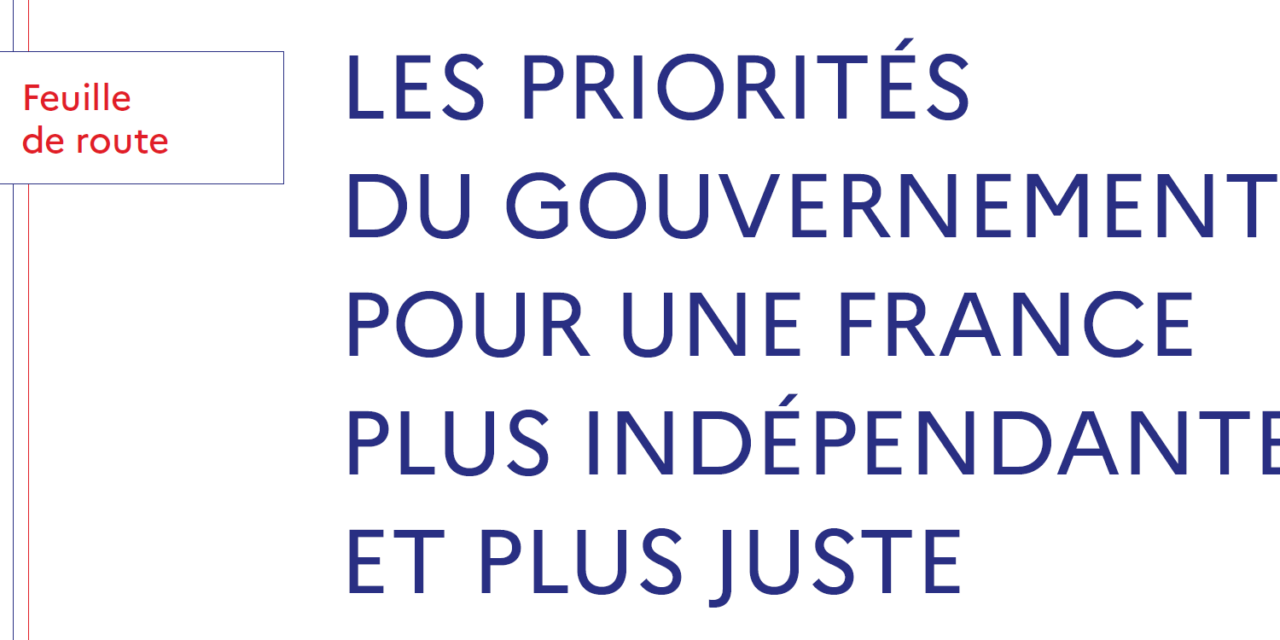 Feuille de route

LES PRIORITÉS DU GOUVERNEMENT POUR UNE FRANCE PLUS INDÉPENDANTE ET PLUS JUSTE